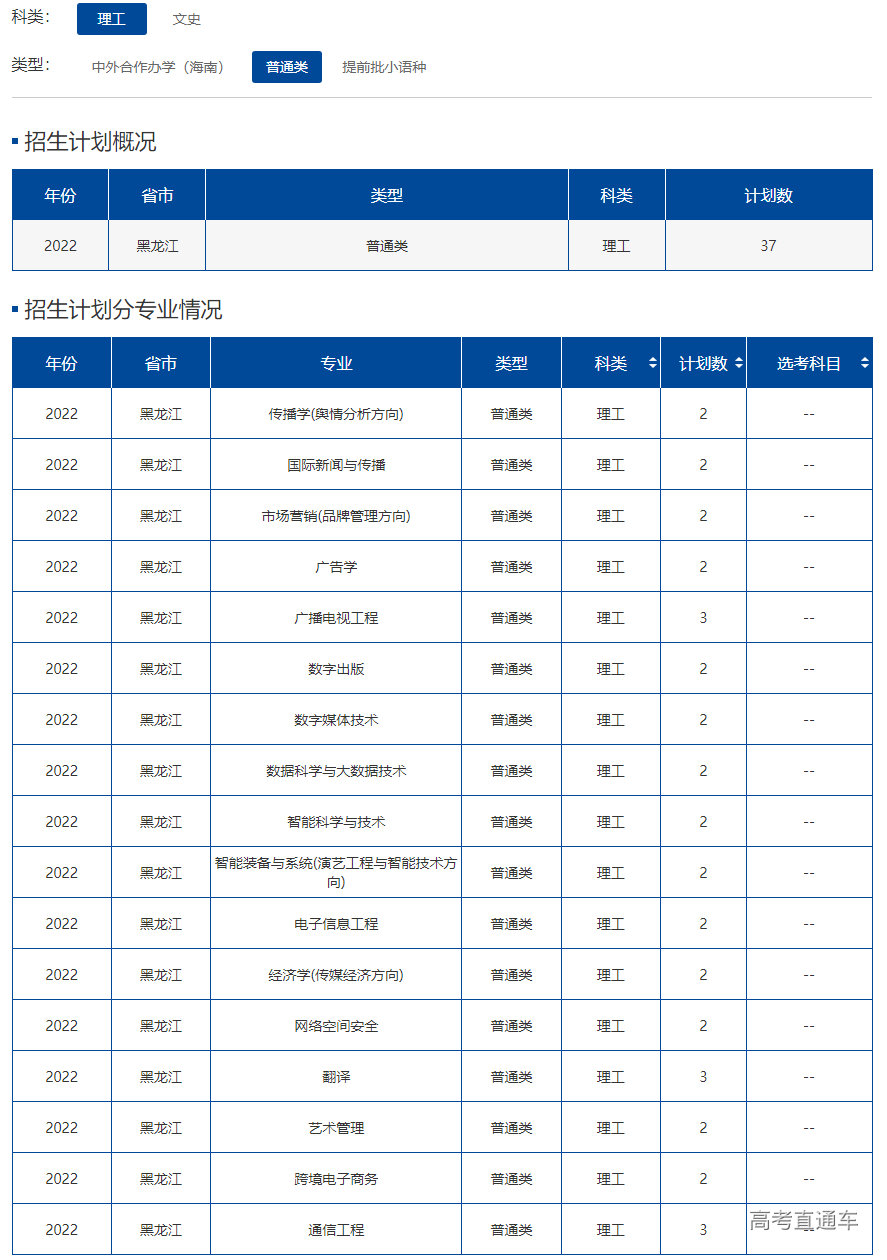 科类: 理工 文史

类型: 中外合作办学（海南） 普通类 提前批小语种

招生计划概况

| 年份 | 省市 | 类型 | 科类 | 计划数 |
|---|---|---|---|---|
| 2022 | 黑龙江 | 普通类 | 理工 | 37 |

招生计划分专业情况

| 年份 | 省市 | 专业 | 类型 | 科类 | 计划数 | 选考科目 |
|---|---|---|---|---|---|---|
| 2022 | 黑龙江 | 传播学(舆情分析方向) | 普通类 | 理工 | 2 | -- |
| 2022 | 黑龙江 | 国际新闻与传播 | 普通类 | 理工 | 2 | -- |
| 2022 | 黑龙江 | 市场营销(品牌管理方向) | 普通类 | 理工 | 2 | -- |
| 2022 | 黑龙江 | 广告学 | 普通类 | 理工 | 2 | -- |
| 2022 | 黑龙江 | 广播电视工程 | 普通类 | 理工 | 3 | -- |
| 2022 | 黑龙江 | 数字出版 | 普通类 | 理工 | 2 | -- |
| 2022 | 黑龙江 | 数字媒体技术 | 普通类 | 理工 | 2 | -- |
| 2022 | 黑龙江 | 数据科学与大数据技术 | 普通类 | 理工 | 2 | -- |
| 2022 | 黑龙江 | 智能科学与技术 | 普通类 | 理工 | 2 | -- |
| 2022 | 黑龙江 | 智能装备与系统(演艺工程与智能技术方向) | 普通类 | 理工 | 2 | -- |
| 2022 | 黑龙江 | 电子信息工程 | 普通类 | 理工 | 2 | -- |
| 2022 | 黑龙江 | 经济学(传媒经济方向) | 普通类 | 理工 | 2 | -- |
| 2022 | 黑龙江 | 网络空间安全 | 普通类 | 理工 | 2 | -- |
| 2022 | 黑龙江 | 翻译 | 普通类 | 理工 | 3 | -- |
| 2022 | 黑龙江 | 艺术管理 | 普通类 | 理工 | 2 | -- |
| 2022 | 黑龙江 | 跨境电子商务 | 普通类 | 理工 | 2 | -- |
| 2022 | 黑龙江 | 通信工程 | 普通类 | 理工 | 3 | |

高考直通车